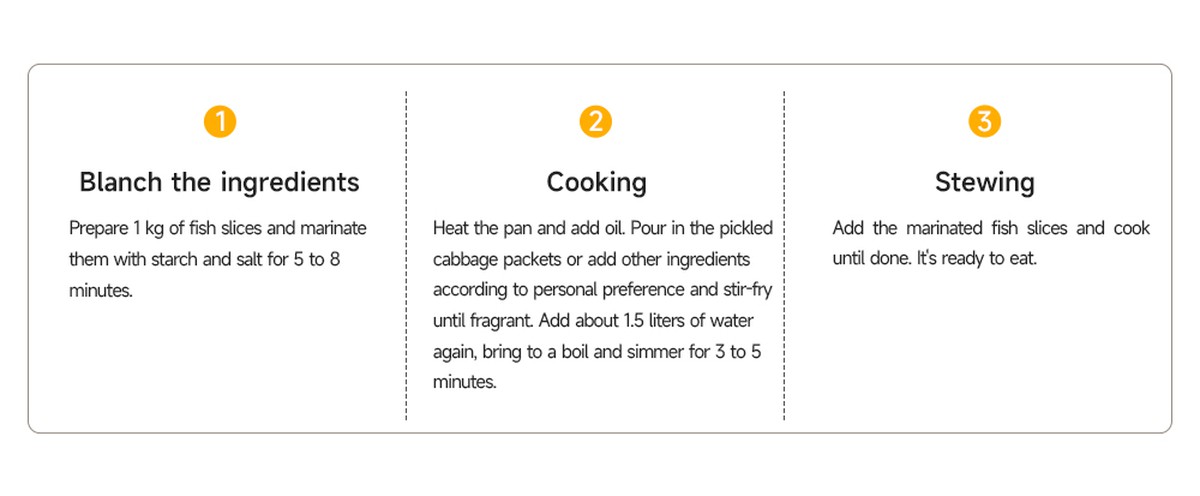 1

Blanch the ingredients

Prepare 1 kg of fish slices and marinate them with starch and salt for 5 to 8 minutes.

2

Cooking

Heat the pan and add oil. Pour in the pickled cabbage packets or add other ingredients according to personal preference and stir-fry until fragrant. Add about 1.5 liters of water again, bring to a boil and simmer for 3 to 5 minutes.

3

Stewing

Add the marinated fish slices and cook until done. It's ready to eat.